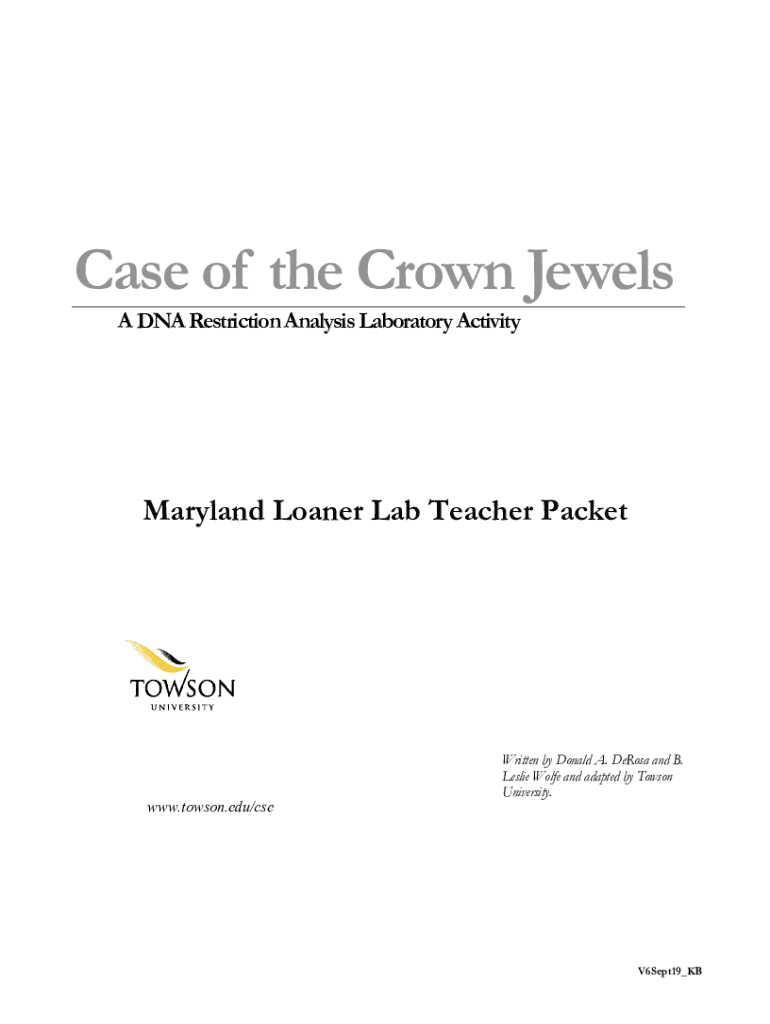 Case of the Crown Jewels

A DNA Restriction Analysis Laboratory Activity

Maryland Loaner Lab Teacher Packet

TOWSON
UNIVERSITY

www.towson.edu/cse

Written by Donald A. DeRosa and B. Leslie Wolfe and adapted by Towson University.

V6Sept19_KB